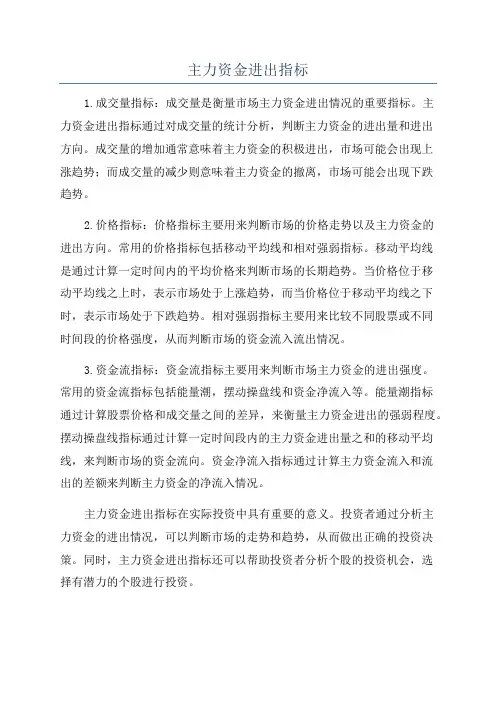 主力资金进出指标

1.成交量指标：成交量是衡量市场主力资金进出情况的重要指标。主力资金进出指标通过对成交量的统计分析，判断主力资金的进出量和进出方向。成交量的增加通常意味着主力资金的积极进出，市场可能会出现上涨趋势；而成交量的减少则意味着主力资金的撤离，市场可能会出现下跌趋势。

2.价格指标：价格指标主要用来判断市场的价格走势以及主力资金的进出方向。常用的价格指标包括移动平均线和相对强弱指标。移动平均线是通过计算一定时间内的平均价格来判断市场的长期趋势。当价格位于移动平均线之上时，表示市场处于上涨趋势，而当价格位于移动平均线之下时，表示市场处于下跌趋势。相对强弱指标主要用来比较不同股票或不同时间段的价格强度，从而判断市场的资金流入流出情况。

3.资金流指标：资金流指标主要用来判断市场主力资金的进出强度。常用的资金流指标包括能量潮，摆动操盘线和资金净流入等。能量潮指标通过计算股票价格和成交量之间的差异，来衡量主力资金进出的强弱程度。摆动操盘线指标通过计算一定时间段内的主力资金进出量之和的移动平均线，来判断市场的资金流向。资金净流入指标通过计算主力资金流入和流出的差额来判断主力资金的净流入情况。

主力资金进出指标在实际投资中具有重要的意义。投资者通过分析主力资金的进出情况，可以判断市场的走势和趋势，从而做出正确的投资决策。同时，主力资金进出指标还可以帮助投资者分析个股的投资机会，选择有潜力的个股进行投资。